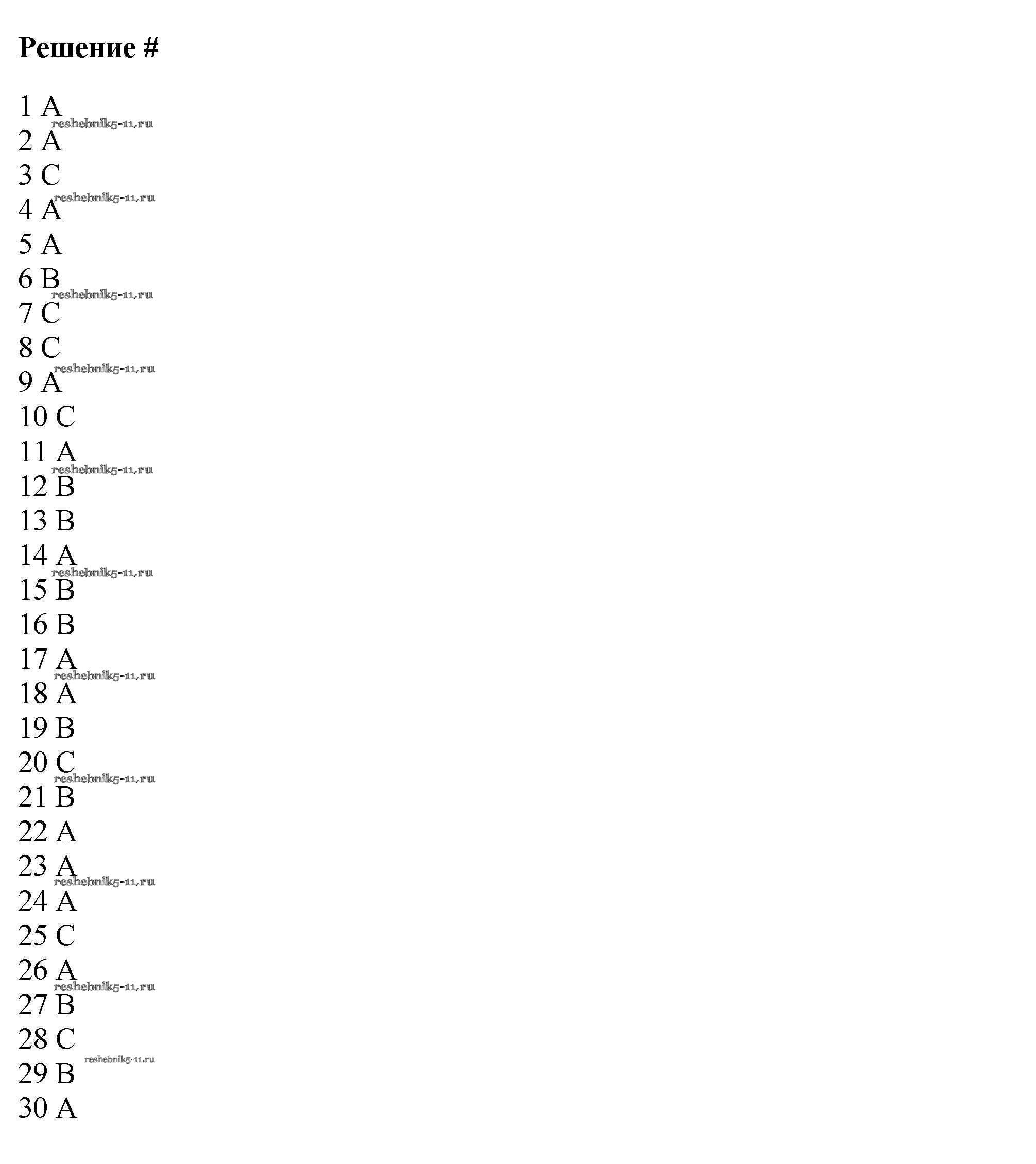 Решение #

1 A
2 A
3 C
4 A
5 A
6 B
7 C
8 C
9 A
10 C
11 A
12 B
13 B
14 A
15 B
16 B
17 A
18 A
19 B
20 C
21 B
22 A
23 A
24 A
25 C
26 A
27 B
28 C
29 B
30 A

reshebnik5-11.ru